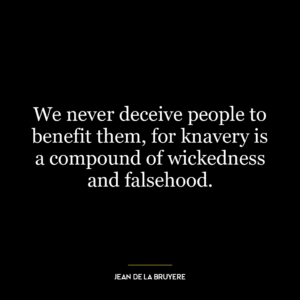 We never deceive people to benefit them, for knavery is a compound of wickedness and falsehood.

JEAN DE LA BRUYERE